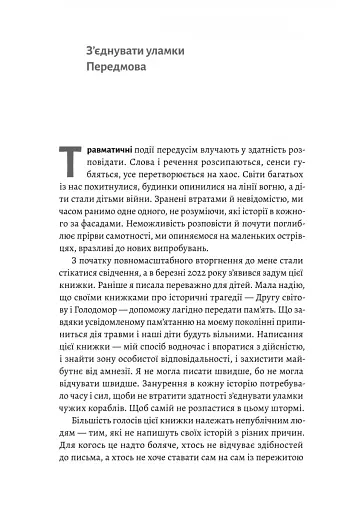 З'єднувати уламки
Передмова

Травматичні події передусім влучають у здатність розповідати. Слова і речення розсипаються, сенси губляться, усе перетворюється на хаос. Світи багатьох із нас похитнулися, будинки опинилися на лінії вогню, а діти стали дітьми війни. Зранені втратами й невідомістю, ми часом ранимо одне одного, не розуміючи, які історії в кожного за фасадами. Неможливість розповісти й почути поглиблює прірви самотності, ми опиняємося на маленьких острівцях, вразливі до нових випробувань.

З початку повномасштабного вторгнення до мене стали стікатися свідчення, а в березні 2022 року з'явився задум цієї книжки. Раніше я писала переважно для дітей. Мала надію, що своїми книжками про історичні трагедії — Другу світову і Голодомор — допоможу лагідно передати пам'ять. Що завдяки усвідомленому пам'ятанню на моєму поколінні припиниться дія травми і наші діти будуть вільними. Написання цієї книжки — мій спосіб водночас і впоратися з дійсністю, і знайти зону особистої відповідальності, і захистити майбутнє від амнезії. Я не могла писати швидше, бо не могла відчувати швидше. Занурення в кожну історію потребувало часу і сил, щоби не втратити здатності з'єднувати уламки чужих кораблів. Щоб самій не розпастися в цьому штормі.

Більшість голосів цієї книжки належать непублічним людям — тим, які не напишуть своїх історій з різних причин. Для когось це надто боляче, хтось не відчуває здібностей до письма, а хтось не хоче ставати сам на сам із пережитою